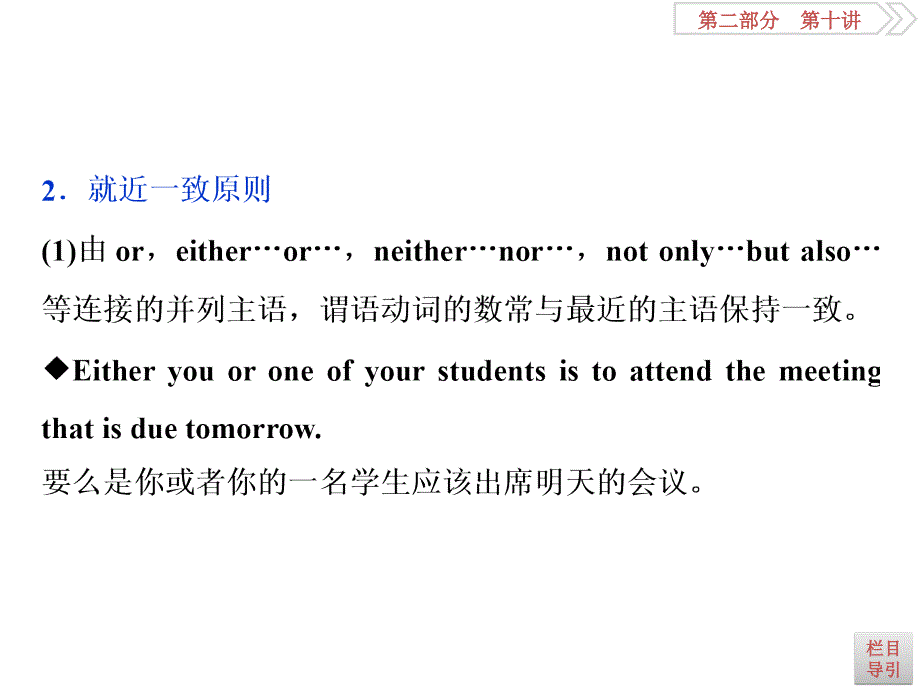 第二部分　第十讲

2．就近一致原则

(1)由 or，either…or…，neither…nor…，not only…but also…等连接的并列主语，谓语动词的数常与最近的主语保持一致。

◆Either you or one of your students is to attend the meeting that is due tomorrow.

要么是你或者你的一名学生应该出席明天的会议。

栏目导引